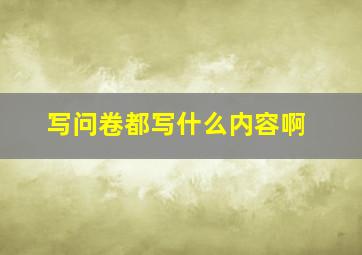 写问卷都写什么内容啊